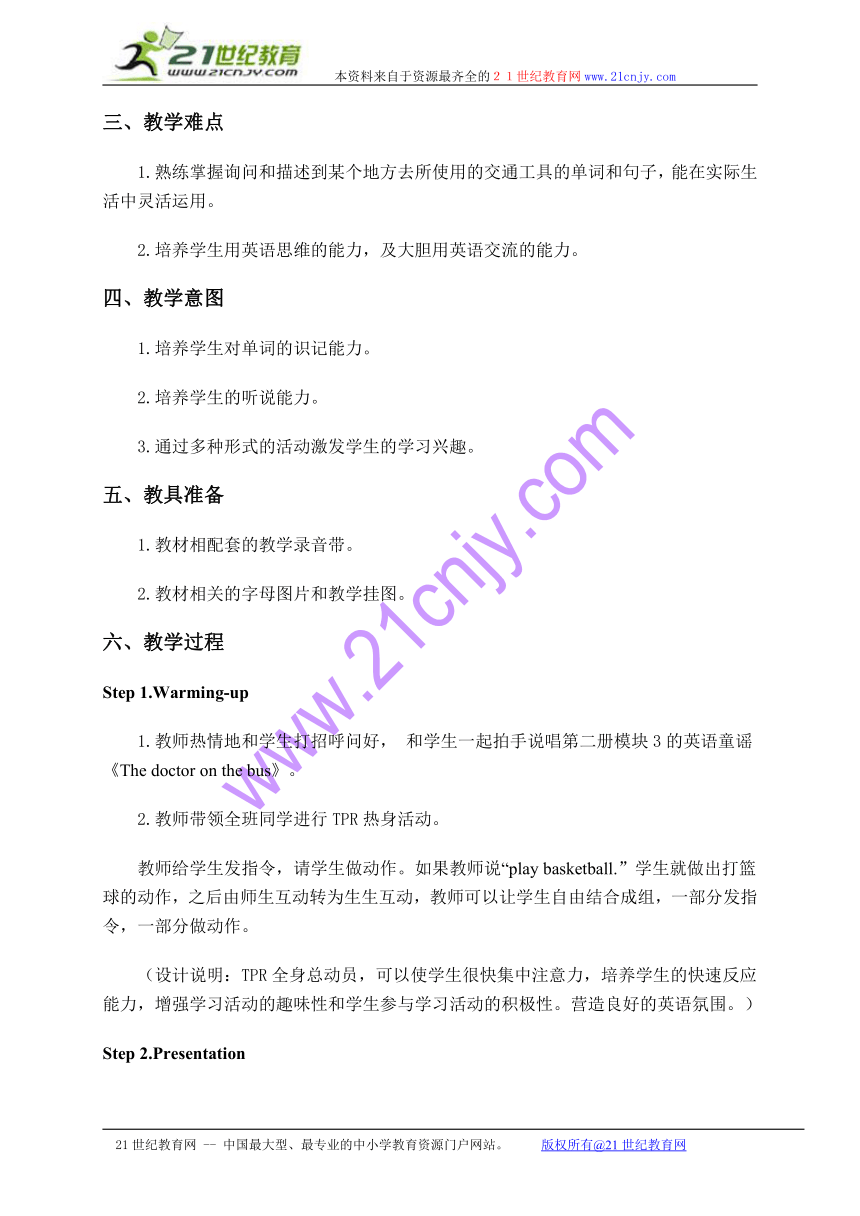 21世纪教育
www.21cnjy.com
本资料来自于资源最齐全的２１世纪教育网www.21cnjy.com

三、教学难点

1.熟练掌握询问和描述到某个地方去所使用的交通工具的单词和句子，能在实际生活中灵活运用。

2.培养学生用英语思维的能力，及大胆用英语交流的能力。

四、教学意图

1.培养学生对单词的识记能力。

2.培养学生的听说能力。

3.通过多种形式的活动激发学生的学习兴趣。

五、教具准备

1.教材相配套的教学录音带。

2.教材相关的字母图片和教学挂图。

六、教学过程

Step 1.Warming-up

1.教师热情地和学生打招呼问好， 和学生一起拍手说唱第二册模块3的英语童谣《The doctor on the bus》。

2.教师带领全班同学进行TPR热身活动。

教师给学生发指令，请学生做动作。如果教师说“play basketball.”学生就做出打篮球的动作，之后由师生互动转为生生互动，教师可以让学生自由结合成组，一部分发指令，一部分做动作。

（设计说明：TPR全身总动员，可以使学生很快集中注意力，培养学生的快速反应能力，增强学习活动的趣味性和学生参与学习活动的积极性。营造良好的英语氛围。）

Step 2.Presentation

www.21cnjy.com

21世纪教育网 -- 中国最大型、最专业的中小学教育资源门户网站。 版权所有@21世纪教育网